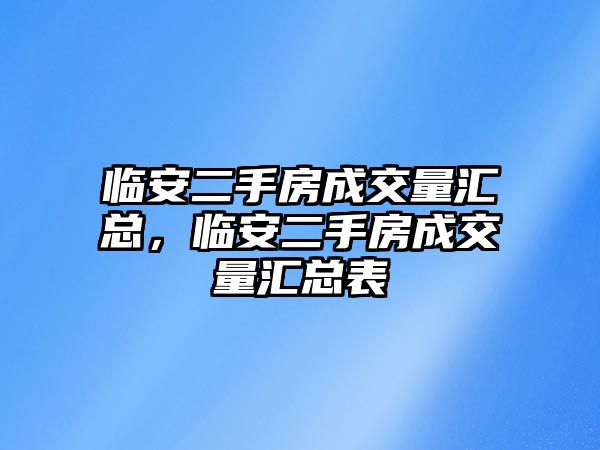 临安二手房成交量汇总，临安二手房成交量汇总表